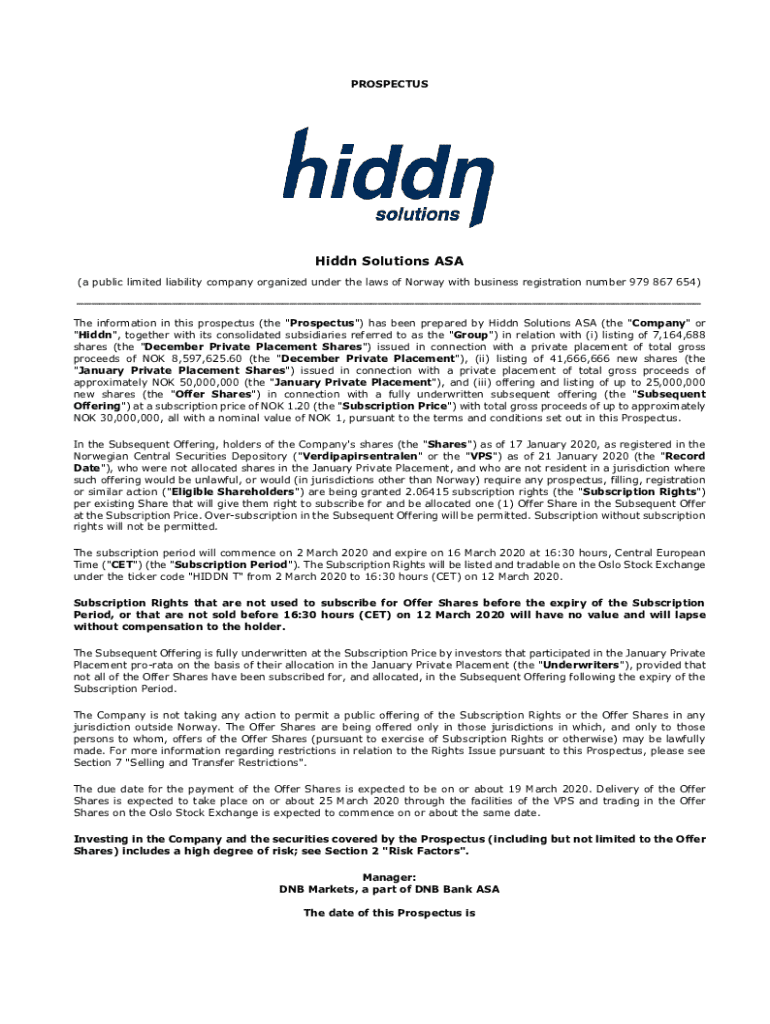 PROSPECTUS

hiddn solutions

Hiddn Solutions ASA

(a public limited liability company organized under the laws of Norway with business registration number 979 867 654)

The information in this prospectus (the "Prospectus") has been prepared by Hiddn Solutions ASA (the "Company" or "Hiddn", together with its consolidated subsidiaries referred to as the "Group") in relation with (i) listing of 7,164,688 shares (the "December Private Placement Shares") issued in connection with a private placement of total gross proceeds of NOK 8,597,625.60 (the "December Private Placement"), (ii) listing of 41,666,666 new shares (the "January Private Placement Shares") issued in connection with a private placement of total gross proceeds of approximately NOK 50,000,000 (the "January Private Placement"), and (iii) offering and listing of up to 25,000,000 new shares (the "Offer Shares") in connection with a fully underwritten subsequent offering (the "Subsequent Offering") at a subscription price of NOK 1.20 (the "Subscription Price") with total gross proceeds of up to approximately NOK 30,000,000, all with a nominal value of NOK 1, pursuant to the terms and conditions set out in this Prospectus.

In the Subsequent Offering, holders of the Company's shares (the "Shares") as of 17 January 2020, as registered in the Norwegian Central Securities Depository ("Verdipapirsentralen" or the "VPS") as of 21 January 2020 (the "Record Date"), who were not allocated shares in the January Private Placement, and who are not resident in a jurisdiction where such offering would be unlawful, or would (in jurisdictions other than Norway) require any prospectus, filling, registration or similar action ("Eligible Shareholders") are being granted 2.06415 subscription rights (the "Subscription Rights") per existing Share that will give them right to subscribe for and be allocated one (1) Offer Share in the Subsequent Offer at the Subscription Price. Over-subscription in the Subsequent Offering will be permitted. Subscription without subscription rights will not be permitted.

The subscription period will commence on 2 March 2020 and expire on 16 March 2020 at 16:30 hours, Central European Time ("CET") (the "Subscription Period"). The Subscription Rights will be listed and tradable on the Oslo Stock Exchange under the ticker code "HIDDN T" from 2 March 2020 to 16:30 hours (CET) on 12 March 2020.

Subscription Rights that are not used to subscribe for Offer Shares before the expiry of the Subscription Period, or that are not sold before 16:30 hours (CET) on 12 March 2020 will have no value and will lapse without compensation to the holder.

The Subsequent Offering is fully underwritten at the Subscription Price by investors that participated in the January Private Placement pro-rata on the basis of their allocation in the January Private Placement (the "Underwriters"), provided that not all of the Offer Shares have been subscribed for, and allocated, in the Subsequent Offering following the expiry of the Subscription Period.

The Company is not taking any action to permit a public offering of the Subscription Rights or the Offer Shares in any jurisdiction outside Norway. The Offer Shares are being offered only in those jurisdictions in which, and only to those persons to whom, offers of the Offer Shares (pursuant to exercise of Subscription Rights or otherwise) may be lawfully made. For more information regarding restrictions in relation to the Rights Issue pursuant to this Prospectus, please see Section 7 "Selling and Transfer Restrictions".

The due date for the payment of the Offer Shares is expected to be on or about 19 March 2020. Delivery of the Offer Shares is expected to take place on or about 25 March 2020 through the facilities of the VPS and trading in the Offer Shares on the Oslo Stock Exchange is expected to commence on or about the same date.

Investing in the Company and the securities covered by the Prospectus (including but not limited to the Offer Shares) includes a high degree of risk; see Section 2 "Risk Factors".

Manager:
DNB Markets, a part of DNB Bank ASA

The date of this Prospectus is